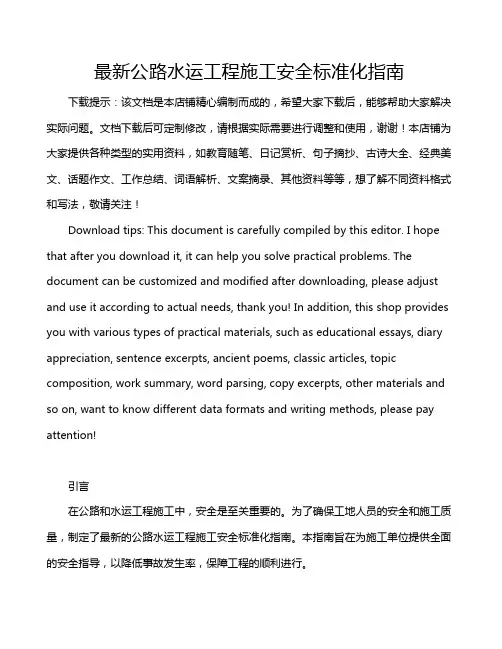 最新公路水运工程施工安全标准化指南

下载提示：该文档是本店铺精心编制而成的，希望大家下载后，能够帮助大家解决实际问题。文档下载后可定制修改，请根据实际需要进行调整和使用，谢谢！本店铺为大家提供各种类型的实用资料，如教育随笔、日记赏析、句子摘抄、古诗大全、经典美文、话题作文、工作总结、词语解析、文案摘录、其他资料等等，想了解不同资料格式和写法，敬请关注！

Download tips: This document is carefully compiled by this editor. I hope that after you download it, it can help you solve practical problems. The document can be customized and modified after downloading, please adjust and use it according to actual needs, thank you! In addition, this shop provides you with various types of practical materials, such as educational essays, diary appreciation, sentence excerpts, ancient poems, classic articles, topic composition, work summary, word parsing, copy excerpts, other materials and so on, want to know different data formats and writing methods, please pay attention!

引言

在公路和水运工程施工中，安全是至关重要的。为了确保工地人员的安全和施工质量，制定了最新的公路水运工程施工安全标准化指南。本指南旨在为施工单位提供全面的安全指导，以降低事故发生率，保障工程的顺利进行。